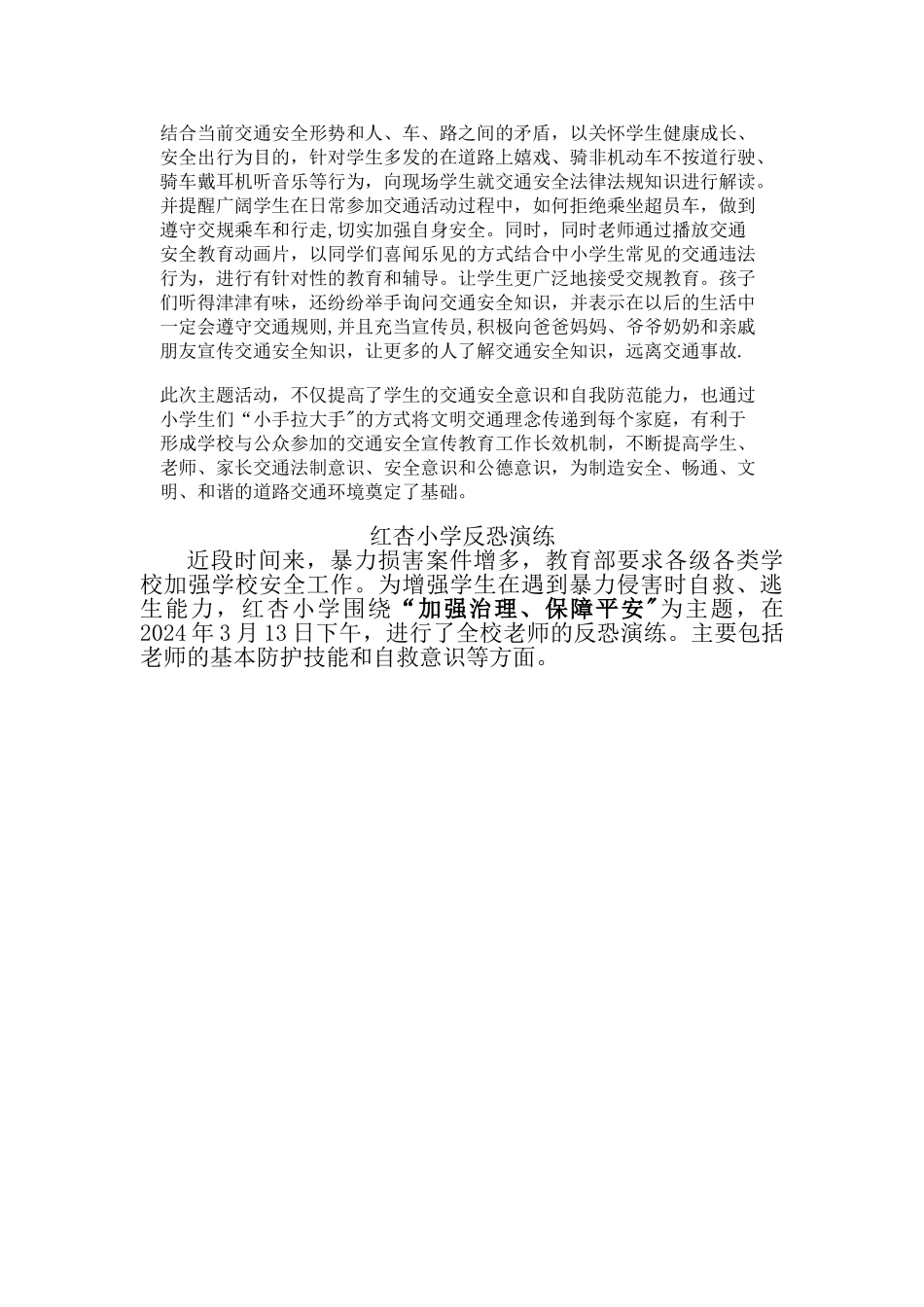 结合当前交通安全形势和人、车、路之间的矛盾，以关怀学生健康成长、安全出行为目的，针对学生多发的在道路上嬉戏、骑非机动车不按道行驶、骑车戴耳机听音乐等行为，向现场学生就交通安全法律法规知识进行解读。并提醒广阔学生在日常参加交通活动过程中，如何拒绝乘坐超员车，做到遵守交规乘车和行走,切实加强自身安全。同时，同时老师通过播放交通安全教育动画片，以同学们喜闻乐见的方式结合中小学生常见的交通违法行为，进行有针对性的教育和辅导。让学生更广泛地接受交规教育。孩子们听得津津有味，还纷纷举手询问交通安全知识，并表示在以后的生活中一定会遵守交通规则,并且充当宣传员,积极向爸爸妈妈、爷爷奶奶和亲戚朋友宣传交通安全知识，让更多的人了解交通安全知识，远离交通事故.

此次主题活动，不仅提高了学生的交通安全意识和自我防范能力，也通过小学生们“小手拉大手”的方式将文明交通理念传递到每个家庭，有利于形成学校与公众参加的交通安全宣传教育工作长效机制，不断提高学生、老师、家长交通法制意识、安全意识和公德意识，为制造安全、畅通、文明、和谐的道路交通环境奠定了基础。

红杏小学反恐演练

近段时间来，暴力损害案件增多，教育部要求各级各类学校加强学校安全工作。为增强学生在遇到暴力侵害时自救、逃生能力，红杏小学围绕“加强治理、保障平安”为主题，在2024年3月13日下午，进行了全校老师的反恐演练。主要包括老师的基本防护技能和自救意识等方面。